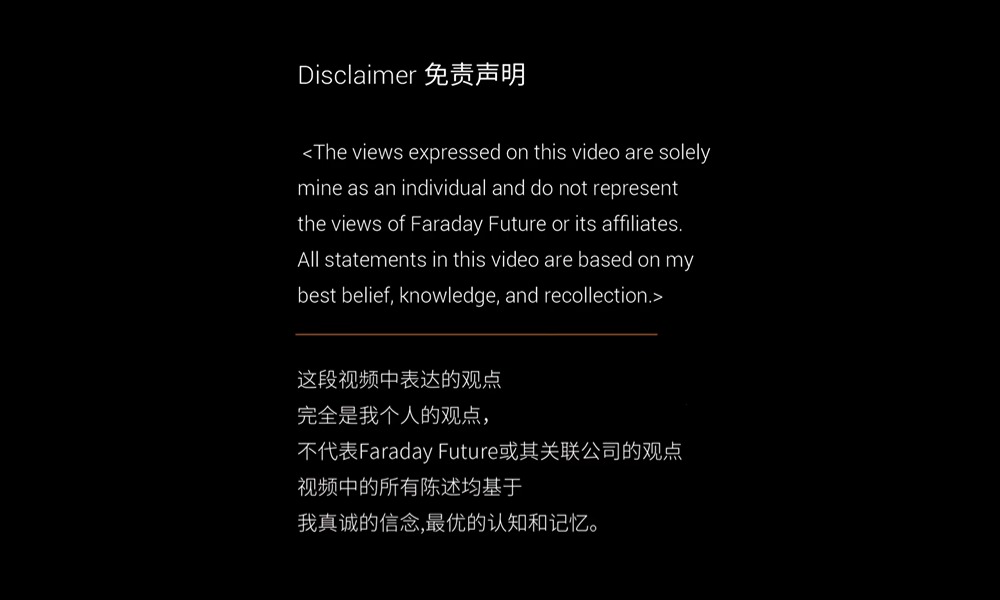 Disclaimer 免责声明

<The views expressed on this video are solely mine as an individual and do not represent the views of Faraday Future or its affiliates. All statements in this video are based on my best belief, knowledge, and recollection.>

这段视频中表达的观点
完全是我个人的观点，
不代表Faraday Future或其关联公司的观点
视频中的所有陈述均基于
我真诚的信念,最优的认知和记忆。